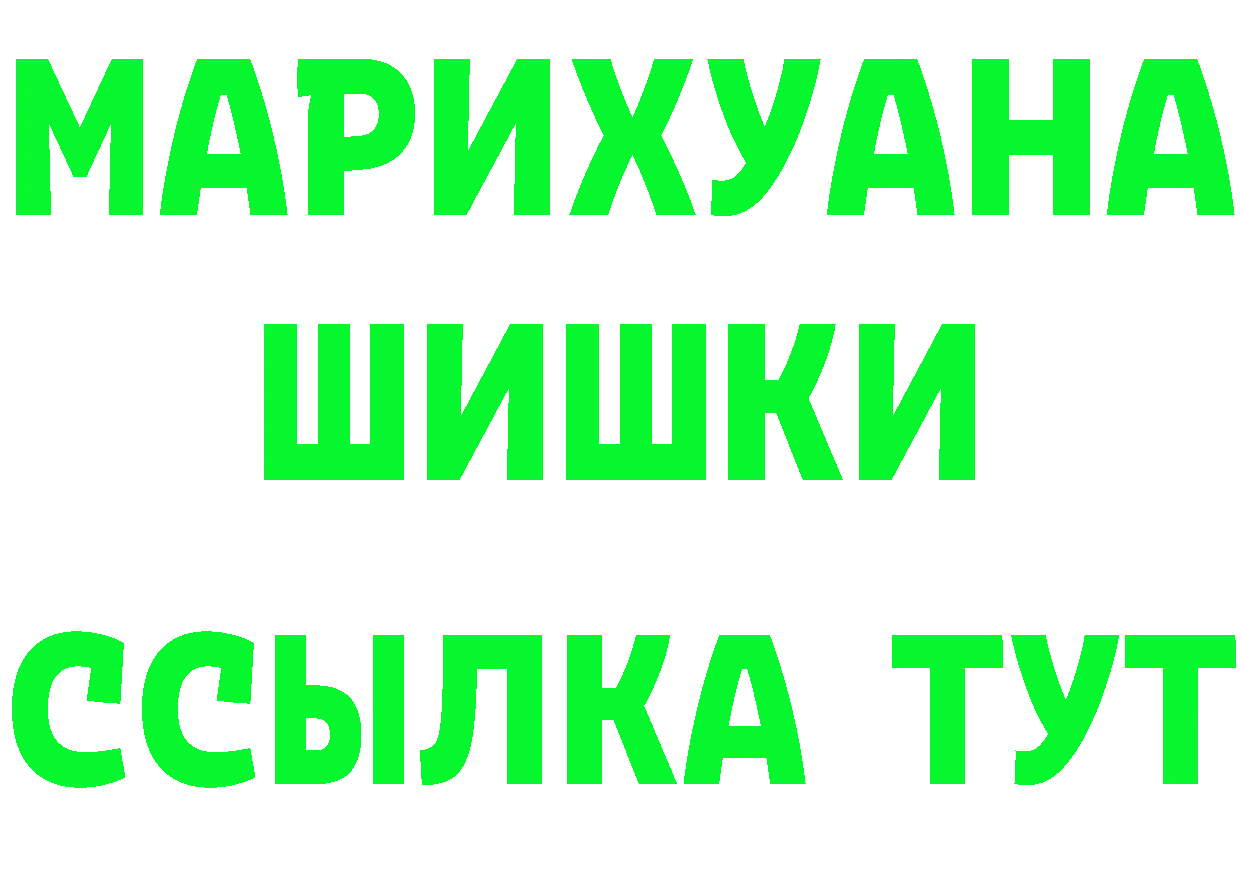 МАРИХУАНА
ШИШКИ
ССЫЛКА ТУТ